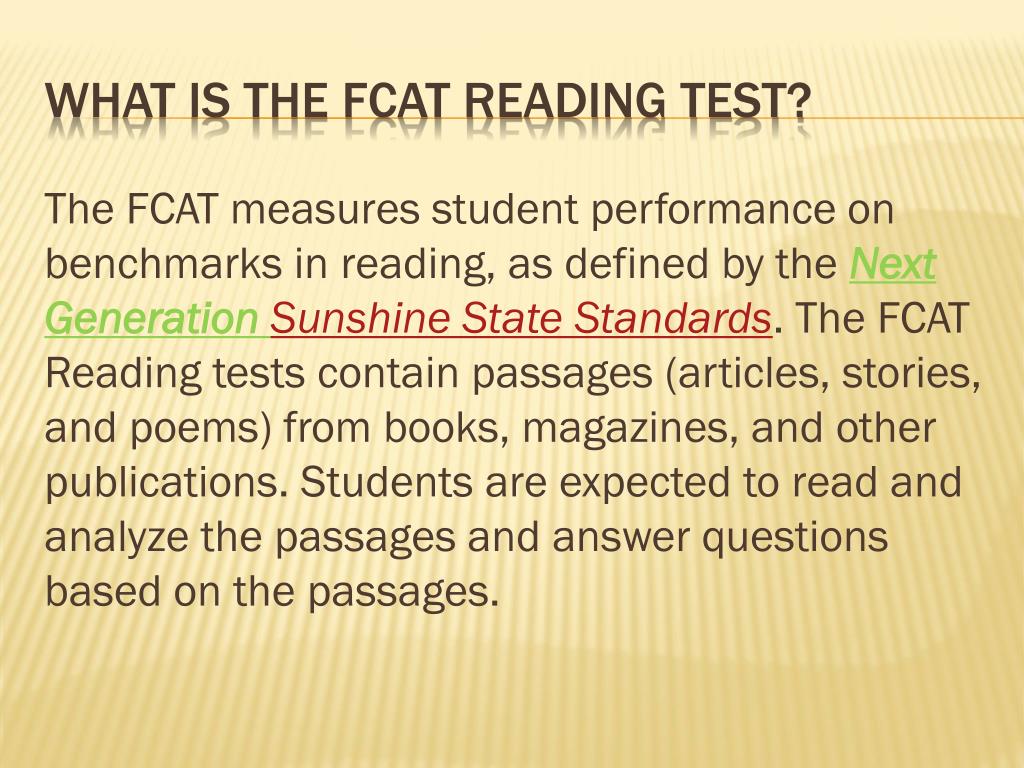 WHAT IS THE FCAT READING TEST?

The FCAT measures student performance on benchmarks in reading, as defined by the Next Generation Sunshine State Standards. The FCAT Reading tests contain passages (articles, stories, and poems) from books, magazines, and other publications. Students are expected to read and analyze the passages and answer questions based on the passages.